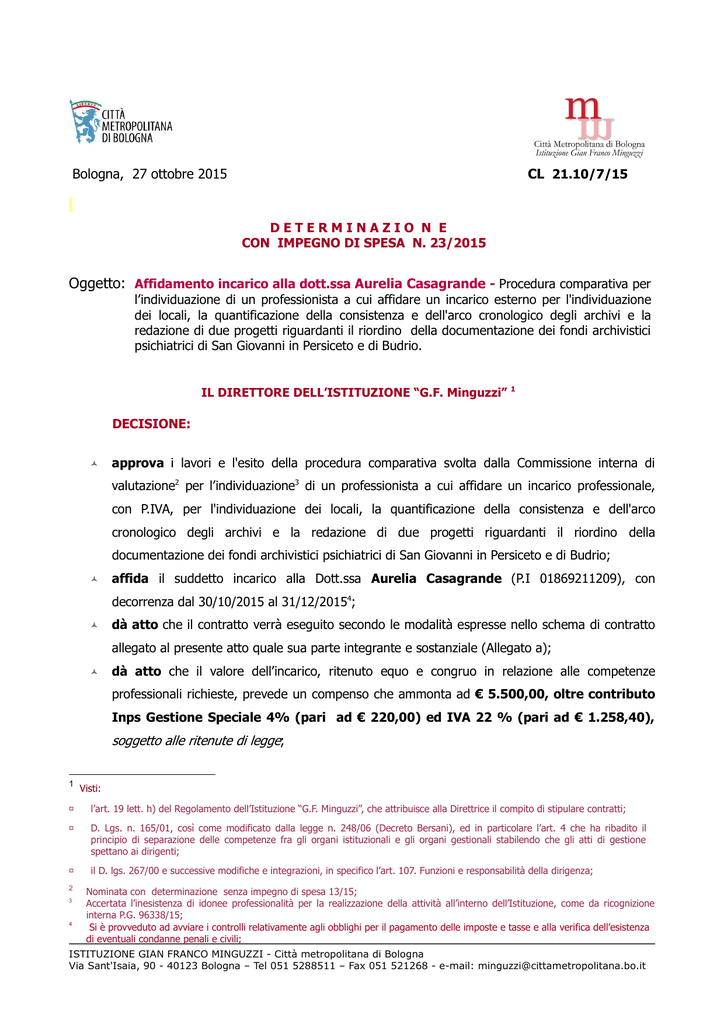 CITTÀ METROPOLITANA DI BOLOGNA

Città Metropolitana di Bologna
Istituzione Gian Franco Minguzzi

Bologna, 27 ottobre 2015 CL 21.10/7/15

D E T E R M I N A Z I O N E
CON IMPEGNO DI SPESA N. 23/2015

Oggetto: Affidamento incarico alla dott.ssa Aurelia Casagrande - Procedura comparativa per l'individuazione di un professionista a cui affidare un incarico esterno per l'individuazione dei locali, la quantificazione della consistenza e dell'arco cronologico degli archivi e la redazione di due progetti riguardanti il riordino della documentazione dei fondi archivistici psichiatrici di San Giovanni in Persiceto e di Budrio.

IL DIRETTORE DELL'ISTITUZIONE "G.F. Minguzzi" $^1$

DECISIONE:

approva i lavori e l'esito della procedura comparativa svolta dalla Commissione interna di valutazione$^2$ per l'individuazione$^3$ di un professionista a cui affidare un incarico professionale, con P.IVA, per l'individuazione dei locali, la quantificazione della consistenza e dell'arco cronologico degli archivi e la redazione di due progetti riguardanti il riordino della documentazione dei fondi archivistici psichiatrici di San Giovanni in Persiceto e di Budrio;

affida il suddetto incarico alla Dott.ssa Aurelia Casagrande (P.I 01869211209), con decorrenza dal 30/10/2015 al 31/12/2015$^4$;

dà atto che il contratto verrà eseguito secondo le modalità espresse nello schema di contratto allegato al presente atto quale sua parte integrante e sostanziale (Allegato a);

dà atto che il valore dell'incarico, ritenuto equo e congruo in relazione alle competenze professionali richieste, prevede un compenso che ammonta ad € 5.500,00, oltre contributo Inps Gestione Speciale 4% (pari ad € 220,00) ed IVA 22 % (pari ad € 1.258,40), soggetto alle ritenute di legge;

$^1$ Visti:

l'art. 19 lett. h) del Regolamento dell'Istituzione "G.F. Minguzzi", che attribuisce alla Direttrice il compito di stipulare contratti;

D. Lgs. n. 165/01, così come modificato dalla legge n. 248/06 (Decreto Bersani), ed in particolare l'art. 4 che ha ribadito il principio di separazione delle competenze fra gli organi istituzionali e gli organi gestionali stabilendo che gli atti di gestione spettano ai dirigenti;

il D. lgs. 267/00 e successive modifiche e integrazioni, in specifico l'art. 107. Funzioni e responsabilità della dirigenza;

$^2$ Nominata con determinazione senza impegno di spesa 13/15;
$^3$ Accertata l'inesistenza di idonee professionalità per la realizzazione della attività all'interno dell'Istituzione, come da ricognizione interna P.G. 96338/15;
$^4$ Si è provveduto ad avviare i controlli relativamente agli obblighi per il pagamento delle imposte e tasse e alla verifica dell'esistenza di eventuali condanne penali e civili;

ISTITUZIONE GIAN FRANCO MINGUZZI - Città metropolitana di Bologna
Via Sant'Isaia, 90 - 40123 Bologna – Tel 051 5288511 – Fax 051 521268 - e-mail: minguzzi@cittametropolitana.bo.it